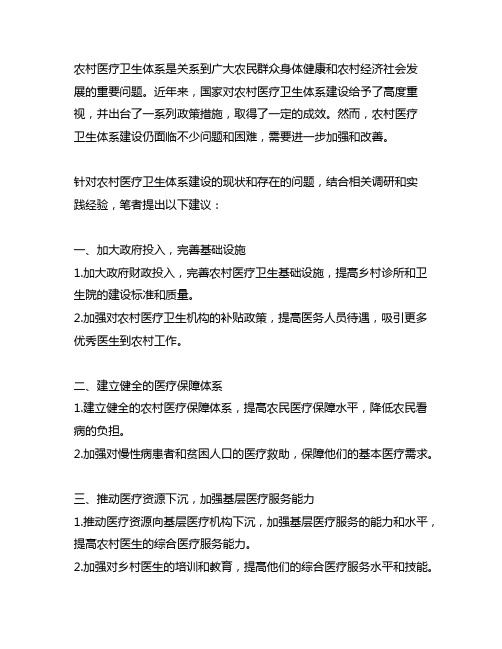 农村医疗卫生体系是关系到广大农民群众身体健康和农村经济社会发展的重要问题。近年来，国家对农村医疗卫生体系建设给予了高度重视，并出台了一系列政策措施，取得了一定的成效。然而，农村医疗卫生体系建设仍面临不少问题和困难，需要进一步加强和改善。

针对农村医疗卫生体系建设的现状和存在的问题，结合相关调研和实践经验，笔者提出以下建议：

一、加大政府投入，完善基础设施
1.加大政府财政投入，完善农村医疗卫生基础设施，提高乡村诊所和卫生院的建设标准和质量。
2.加强对农村医疗卫生机构的补贴政策，提高医务人员待遇，吸引更多优秀医生到农村工作。

二、建立健全的医疗保障体系
1.建立健全的农村医疗保障体系，提高农民医疗保障水平，降低农民看病的负担。
2.加强对慢性病患者和贫困人口的医疗救助，保障他们的基本医疗需求。

三、推动医疗资源下沉，加强基层医疗服务能力
1.推动医疗资源向基层医疗机构下沉，加强基层医疗服务的能力和水平，提高农村医生的综合医疗服务能力。
2.加强对乡村医生的培训和教育，提高他们的综合医疗服务水平和技能。